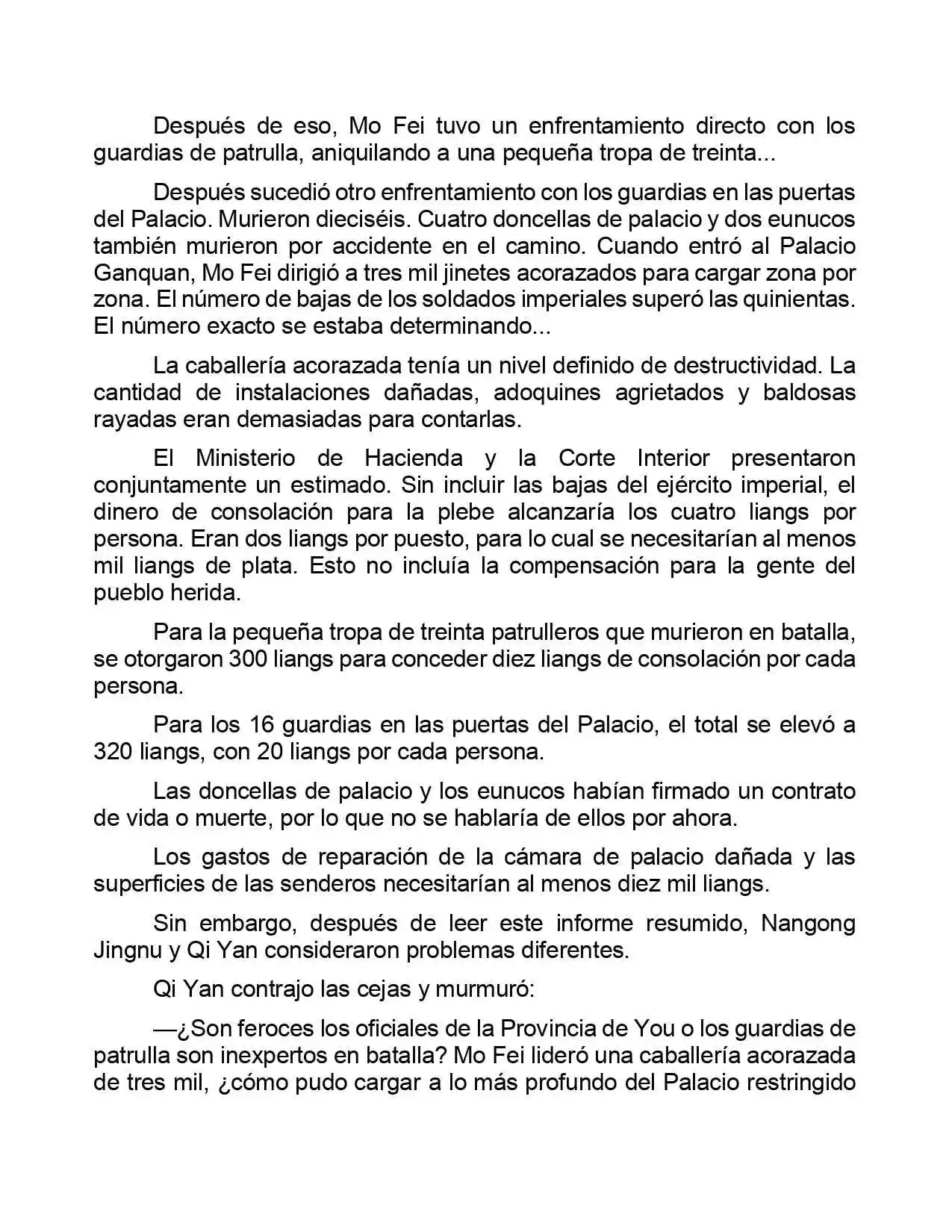 Después de eso, Mo Fei tuvo un enfrentamiento directo con los guardias de patrulla, aniquilando a una pequeña tropa de treinta...

Después sucedió otro enfrentamiento con los guardias en las puertas del Palacio. Murieron dieciséis. Cuatro doncellas de palacio y dos eunucos también murieron por accidente en el camino. Cuando entró al Palacio Ganquan, Mo Fei dirigió a tres mil jinetes acorazados para cargar zona por zona. El número de bajas de los soldados imperiales superó las quinientas. El número exacto se estaba determinando...

La caballería acorazada tenía un nivel definido de destructividad. La cantidad de instalaciones dañadas, adoquines agrietados y baldosas rayadas eran demasiadas para contarlas.

El Ministerio de Hacienda y la Corte Interior presentaron conjuntamente un estimado. Sin incluir las bajas del ejército imperial, el dinero de consolación para la plebe alcanzaría los cuatro liangs por persona. Eran dos liangs por puesto, para lo cual se necesitarían al menos mil liangs de plata. Esto no incluía la compensación para la gente del pueblo herida.

Para la pequeña tropa de treinta patrulleros que murieron en batalla, se otorgaron 300 liangs para conceder diez liangs de consolación por cada persona.

Para los 16 guardias en las puertas del Palacio, el total se elevó a 320 liangs, con 20 liangs por cada persona.

Las doncellas de palacio y los eunucos habían firmado un contrato de vida o muerte, por lo que no se hablaría de ellos por ahora.

Los gastos de reparación de la cámara de palacio dañada y las superficies de las senderos necesitarían al menos diez mil liangs.

Sin embargo, después de leer este informe resumido, Nangong Jingnu y Qi Yan consideraron problemas diferentes.

Qi Yan contrajo las cejas y murmuró:

—¿Son feroces los oficiales de la Provincia de You o los guardias de patrulla son inexpertos en batalla? Mo Fei lideró una caballería acorazada de tres mil, ¿cómo pudo cargar a lo más profundo del Palacio restringido